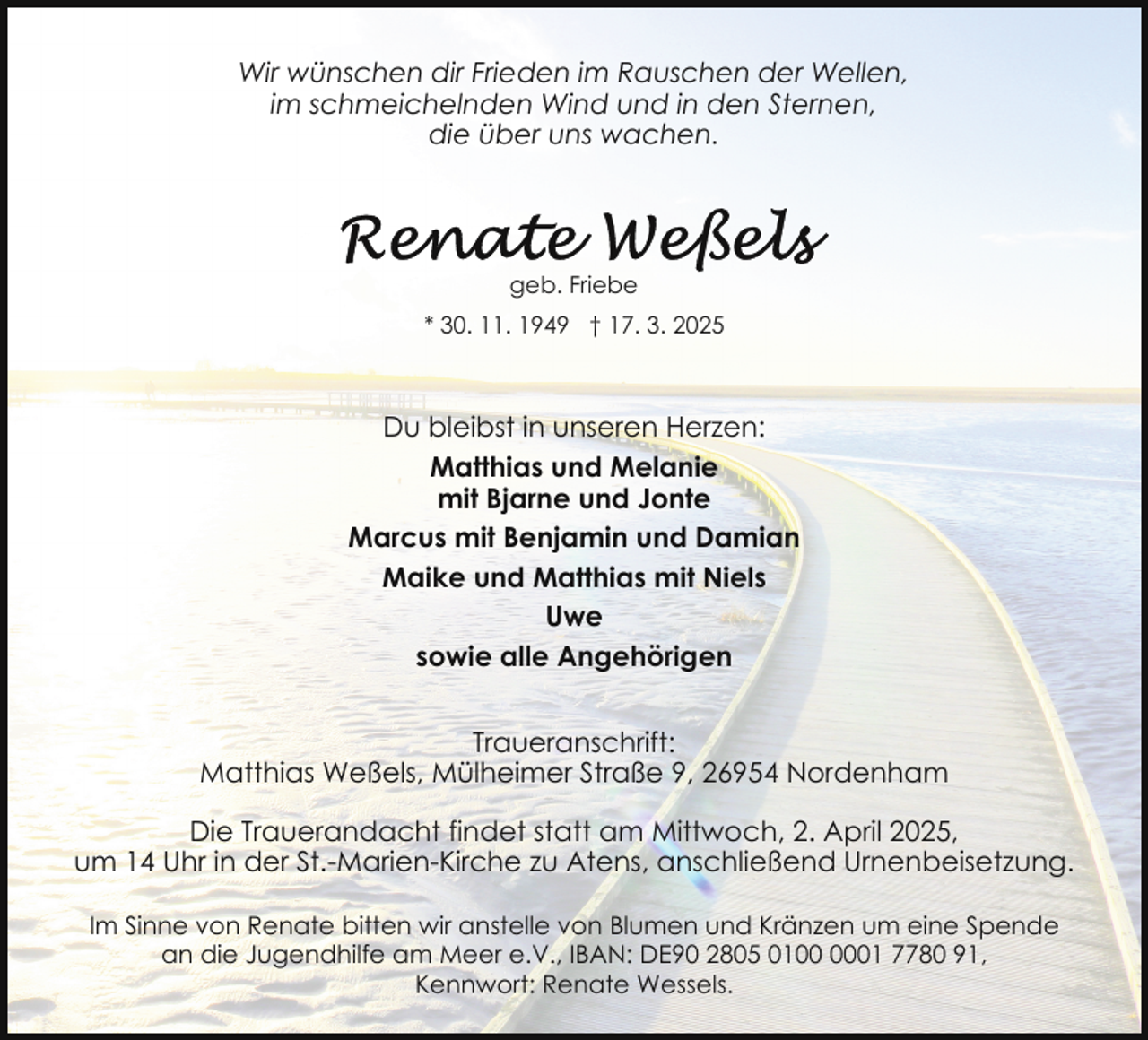 Wir wünschen dir Frieden im Rauschen der Wellen,
im schmeichelnden Wind und in den Sternen,
die über uns wachen.

Renate Weßels
geb. Friebe
* 30. 11. 1949 † 17. 3. 2025

Du bleibst in unseren Herzen:
Matthias und Melanie
mit Bjarne und Jonte
Marcus mit Benjamin und Damian
Maike und Matthias mit Niels
Uwe
sowie alle Angehörigen

Traueranschrift:
Matthias Weßels, Mülheimer Straße 9, 26954 Nordenham

Die Trauerandacht findet statt am Mittwoch, 2. April 2025,
um 14 Uhr in der St.-Marien-Kirche zu Atens, anschließend Urnenbeisetzung.

Im Sinne von Renate bitten wir anstelle von Blumen und Kränzen um eine Spende an die Jugendhilfe am Meer e.V., IBAN: DE90 2805 0100 0001 7780 91,
Kennwort: Renate Wessels.